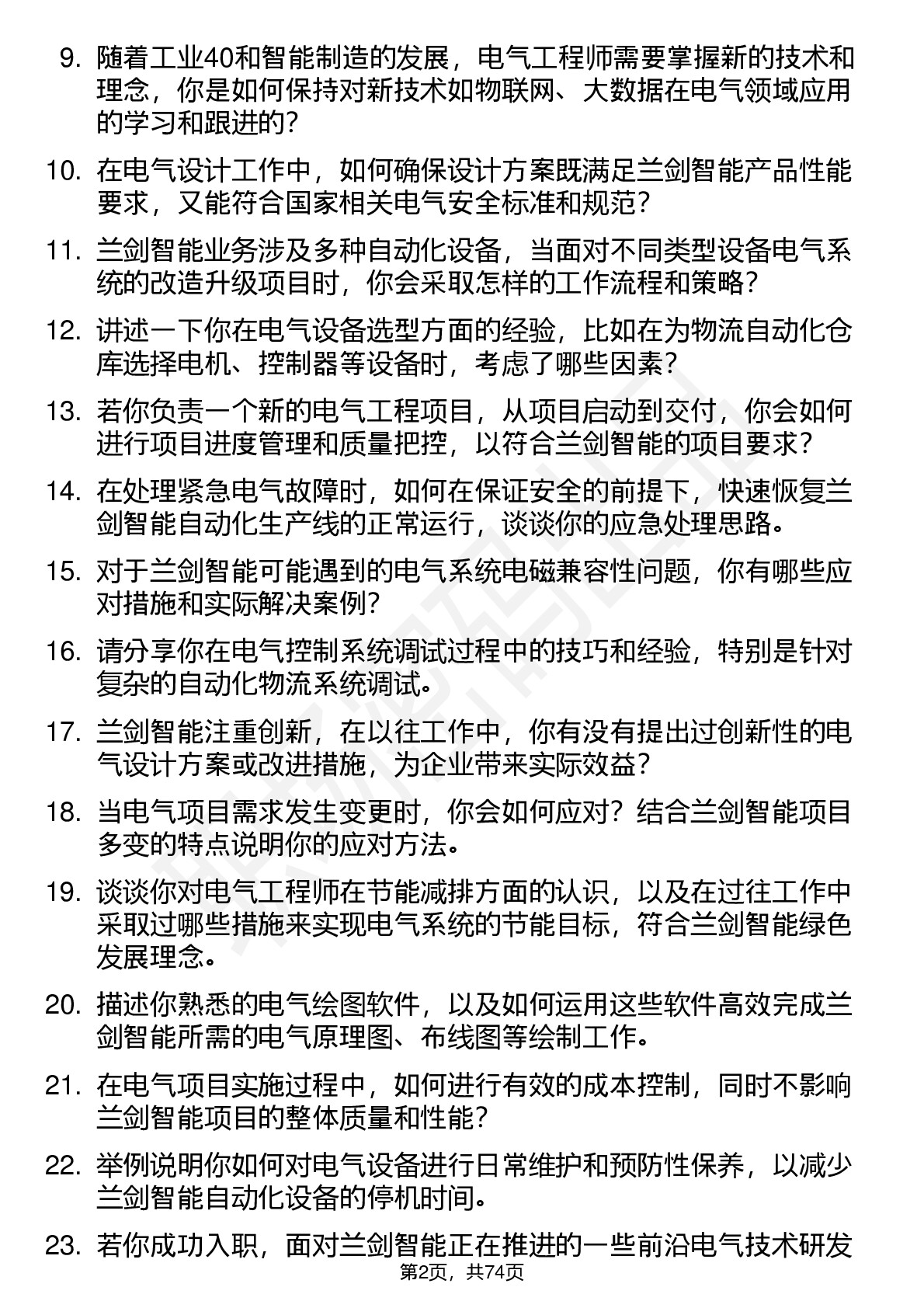 9. 随着工业40和智能制造的发展，电气工程师需要掌握新的技术和理念，你是如何保持对新技术如物联网、大数据在电气领域应用的学习和跟进的？

10. 在电气设计工作中，如何确保设计方案既满足兰剑智能产品性能要求，又能符合国家相关电气安全标准和规范？

11. 兰剑智能业务涉及多种自动化设备，当面对不同类型设备电气系统的改造升级项目时，你会采取怎样的工作流程和策略？

12. 讲述一下你在电气设备选型方面的经验，比如在为物流自动化仓库选择电机、控制器等设备时，考虑了哪些因素？

13. 若你负责一个新的电气工程项目，从项目启动到交付，你会如何进行项目进度管理和质量把控，以符合兰剑智能的项目要求？

14. 在处理紧急电气故障时，如何在保证安全的前提下，快速恢复兰剑智能自动化生产线的正常运行，谈谈你的应急处理思路。

15. 对于兰剑智能可能遇到的电气系统电磁兼容性问题，你有哪些应对措施和实际解决案例？

16. 请分享你在电气控制系统调试过程中的技巧和经验，特别是针对复杂的自动化物流系统调试。

17. 兰剑智能注重创新，在以往工作中，你有没有提出过创新性的电气设计方案或改进措施，为企业带来实际效益？

18. 当电气项目需求发生变更时，你会如何应对？结合兰剑智能项目多变的特点说明你的应对方法。

19. 谈谈你对电气工程师在节能减排方面的认识，以及在过往工作中采取过哪些措施来实现电气系统的节能目标，符合兰剑智能绿色发展理念。

20. 描述你熟悉的电气绘图软件，以及如何运用这些软件高效完成兰剑智能所需的电气原理图、布线图等绘制工作。

21. 在电气项目实施过程中，如何进行有效的成本控制，同时不影响兰剑智能项目的整体质量和性能？

22. 举例说明你如何对电气设备进行日常维护和预防性保养，以减少兰剑智能自动化设备的停机时间。

23. 若你成功入职，面对兰剑智能正在推进的一些前沿电气技术研发

第2页，共74页